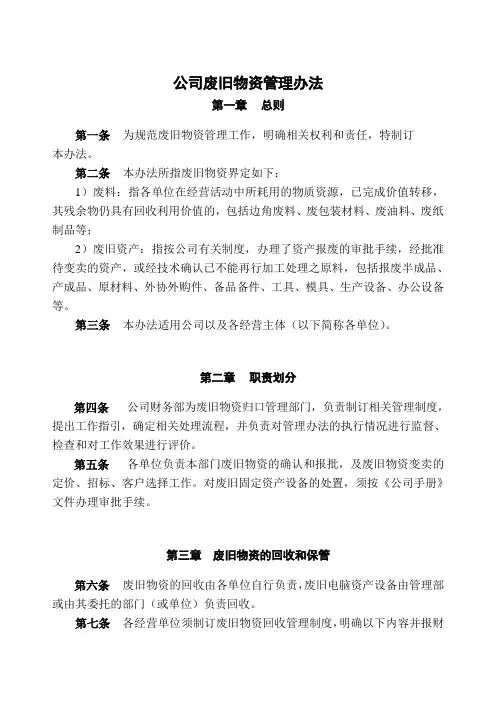 公司废旧物资管理办法

第一章　总则

第一条　为规范废旧物资管理工作，明确相关权利和责任，特制订本办法。

第二条　本办法所指废旧物资界定如下：

1）废料：指各单位在经营活动中所耗用的物质资源，已完成价值转移，其残余物仍具有回收利用价值的，包括边角废料、废包装材料、废油料、废纸制品等；

2）废旧资产：指按公司有关制度，办理了资产报废的审批手续，经批准待变卖的资产，或经技术确认已不能再行加工处理之原料，包括报废半成品、产成品、原材料、外协外购件、备品备件、工具、模具、生产设备、办公设备等。

第三条　本办法适用公司以及各经营主体（以下简称各单位）。

第二章　职责划分

第四条　公司财务部为废旧物资归口管理部门，负责制订相关管理制度，提出工作指引，确定相关处理流程，并负责对管理办法的执行情况进行监督、检查和对工作效果进行评价。

第五条　各单位负责本部门废旧物资的确认和报批，及废旧物资变卖的定价、招标、客户选择工作。对废旧固定资产设备的处置，须按《公司手册》文件办理审批手续。

第三章　废旧物资的回收和保管

第六条　废旧物资的回收由各单位自行负责，废旧电脑资产设备由管理部或由其委托的部门（或单位）负责回收。

第七条　各经营单位须制订废旧物资回收管理制度，明确以下内容并报财